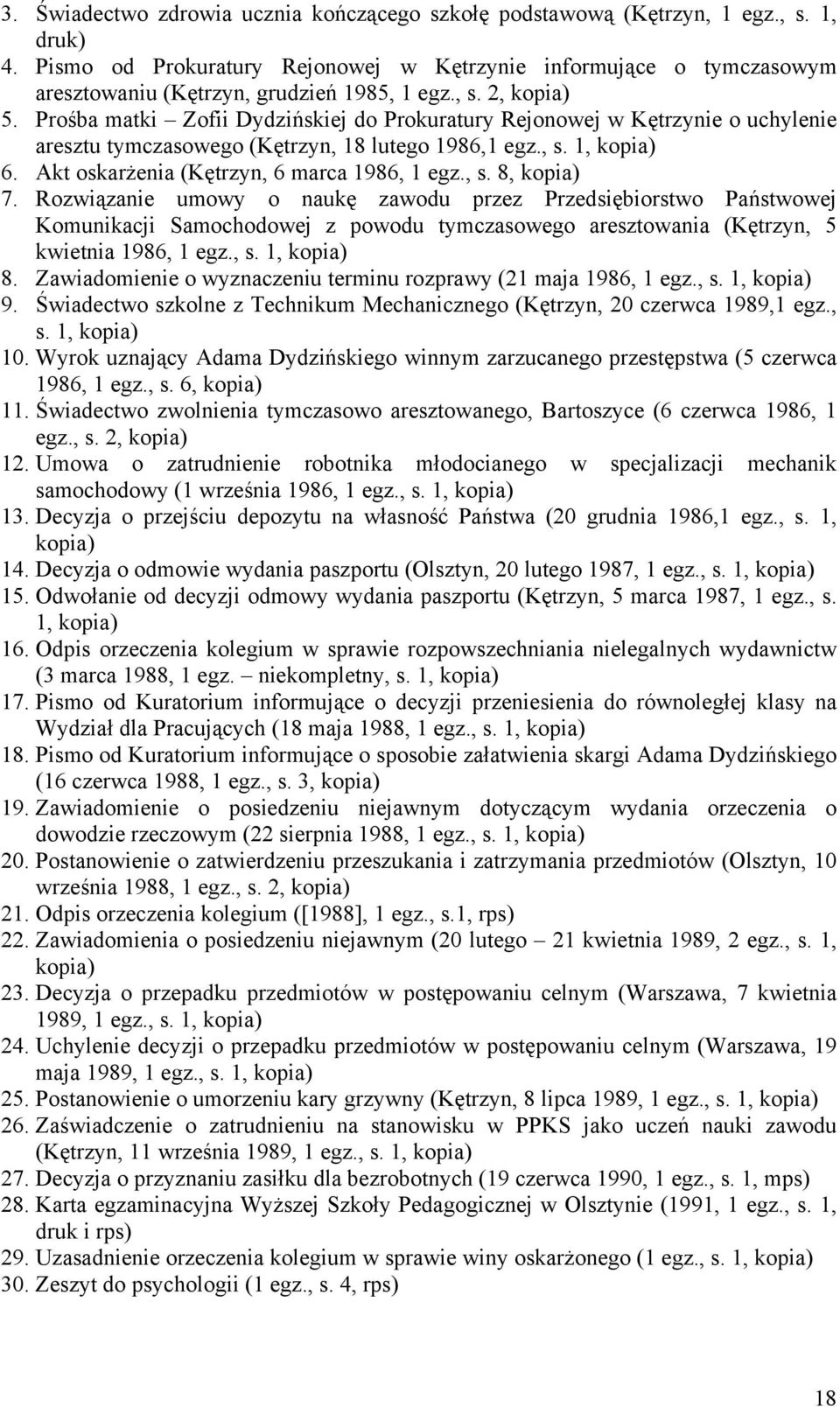 3. Świadectwo zdrowia ucznia kończącego szkołę podstawową (Kętrzyn, 1 egz., s. 1, druk)
4. Pismo od Prokuratury Rejonowej w Kętrzynie informujące o tymczasowym aresztowaniu (Kętrzyn, grudzień 1985, 1 egz., s. 2, kopia)
5. Prośba matki – Zofii Dydzińskiej do Prokuratury Rejonowej w Kętrzynie o uchylenie aresztu tymczasowego (Kętrzyn, 18 lutego 1986,1 egz., s. 1, kopia)
6. Akt oskarżenia (Kętrzyn, 6 marca 1986, 1 egz., s. 8, kopia)
7. Rozwiązanie umowy o naukę zawodu przez Przedsiębiorstwo Państwowej Komunikacji Samochodowej z powodu tymczasowego aresztowania (Kętrzyn, 5 kwietnia 1986, 1 egz., s. 1, kopia)
8. Zawiadomienie o wyznaczeniu terminu rozprawy (21 maja 1986, 1 egz., s. 1, kopia)
9. Świadectwo szkolne z Technikum Mechanicznego (Kętrzyn, 20 czerwca 1989,1 egz., s. 1, kopia)
10. Wyrok uznający Adama Dydzińskiego winnym zarzucanego przestępstwa (5 czerwca 1986, 1 egz., s. 6, kopia)
11. Świadectwo zwolnienia tymczasowo aresztowanego, Bartoszyce (6 czerwca 1986, 1 egz., s. 2, kopia)
12. Umowa o zatrudnienie robotnika młodocianego w specjalizacji mechanik samochodowy (1 września 1986, 1 egz., s. 1, kopia)
13. Decyzja o przejściu depozytu na własność Państwa (20 grudnia 1986,1 egz., s. 1, kopia)
14. Decyzja o odmowie wydania paszportu (Olsztyn, 20 lutego 1987, 1 egz., s. 1, kopia)
15. Odwołanie od decyzji odmowy wydania paszportu (Kętrzyn, 5 marca 1987, 1 egz., s. 1, kopia)
16. Odpis orzeczenia kolegium w sprawie rozpowszechniania nielegalnych wydawnictw (3 marca 1988, 1 egz. – niekompletny, s. 1, kopia)
17. Pismo od Kuratorium informujące o decyzji przeniesienia do równoległej klasy na Wydział dla Pracujących (18 maja 1988, 1 egz., s. 1, kopia)
18. Pismo od Kuratorium informujące o sposobie załatwienia skargi Adama Dydzińskiego (16 czerwca 1988, 1 egz., s. 3, kopia)
19. Zawiadomienie o posiedzeniu niejawnym dotyczącym wydania orzeczenia o dowodzie rzeczowym (22 sierpnia 1988, 1 egz., s. 1, kopia)
20. Postanowienie o zatwierdzeniu przeszukania i zatrzymania przedmiotów (Olsztyn, 10 września 1988, 1 egz., s. 2, kopia)
21. Odpis orzeczenia kolegium ([1988], 1 egz., s.1, rps)
22. Zawiadomienia o posiedzeniu niejawnym (20 lutego – 21 kwietnia 1989, 2 egz., s. 1, kopia)
23. Decyzja o przepadku przedmiotów w postępowaniu celnym (Warszawa, 7 kwietnia 1989, 1 egz., s. 1, kopia)
24. Uchylenie decyzji o przepadku przedmiotów w postępowaniu celnym (Warszawa, 19 maja 1989, 1 egz., s. 1, kopia)
25. Postanowienie o umorzeniu kary grzywny (Kętrzyn, 8 lipca 1989, 1 egz., s. 1, kopia)
26. Zaświadczenie o zatrudnieniu na stanowisku w PPKS jako uczeń nauki zawodu (Kętrzyn, 11 września 1989, 1 egz., s. 1, kopia)
27. Decyzja o przyznaniu zasiłku dla bezrobotnych (19 czerwca 1990, 1 egz., s. 1, mps)
28. Karta egzaminacyjna Wyższej Szkoły Pedagogicznej w Olsztynie (1991, 1 egz., s. 1, druk i rps)
29. Uzasadnienie orzeczenia kolegium w sprawie winy oskarżonego (1 egz., s. 1, kopia)
30. Zeszyt do psychologii (1 egz., s. 4, rps)

18